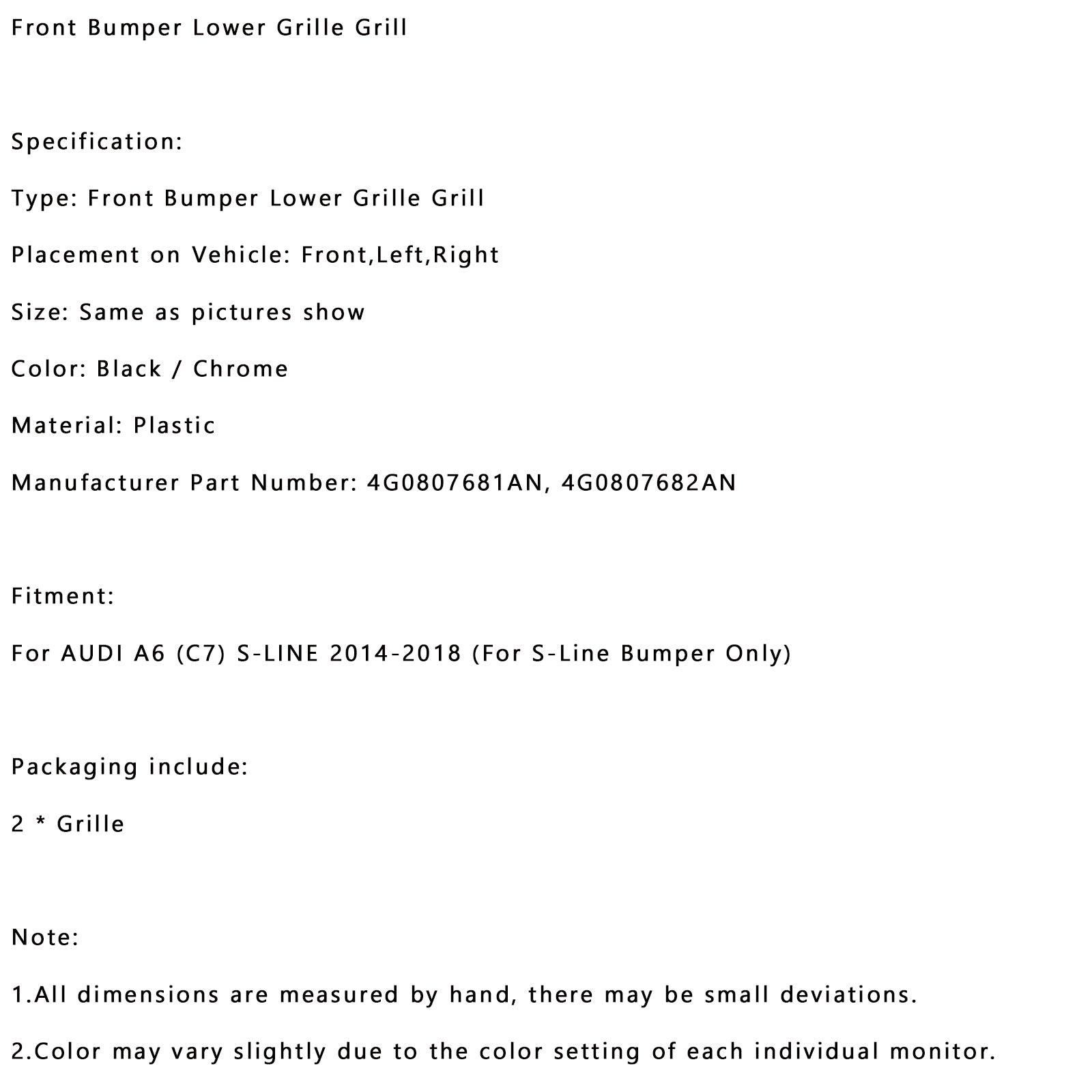 Front Bumper Lower Grille Grill

Specification:

Type: Front Bumper Lower Grille Grill

Placement on Vehicle: Front,Left,Right

Size: Same as pictures show

Color: Black / Chrome

Material: Plastic

Manufacturer Part Number: 4G0807681AN, 4G0807682AN

Fitment:

For AUDI A6 (C7) S-LINE 2014-2018 (For S-Line Bumper Only)

Packaging include:

2 * Grille

Note:

1.All dimensions are measured by hand, there may be small deviations.

2.Color may vary slightly due to the color setting of each individual monitor.